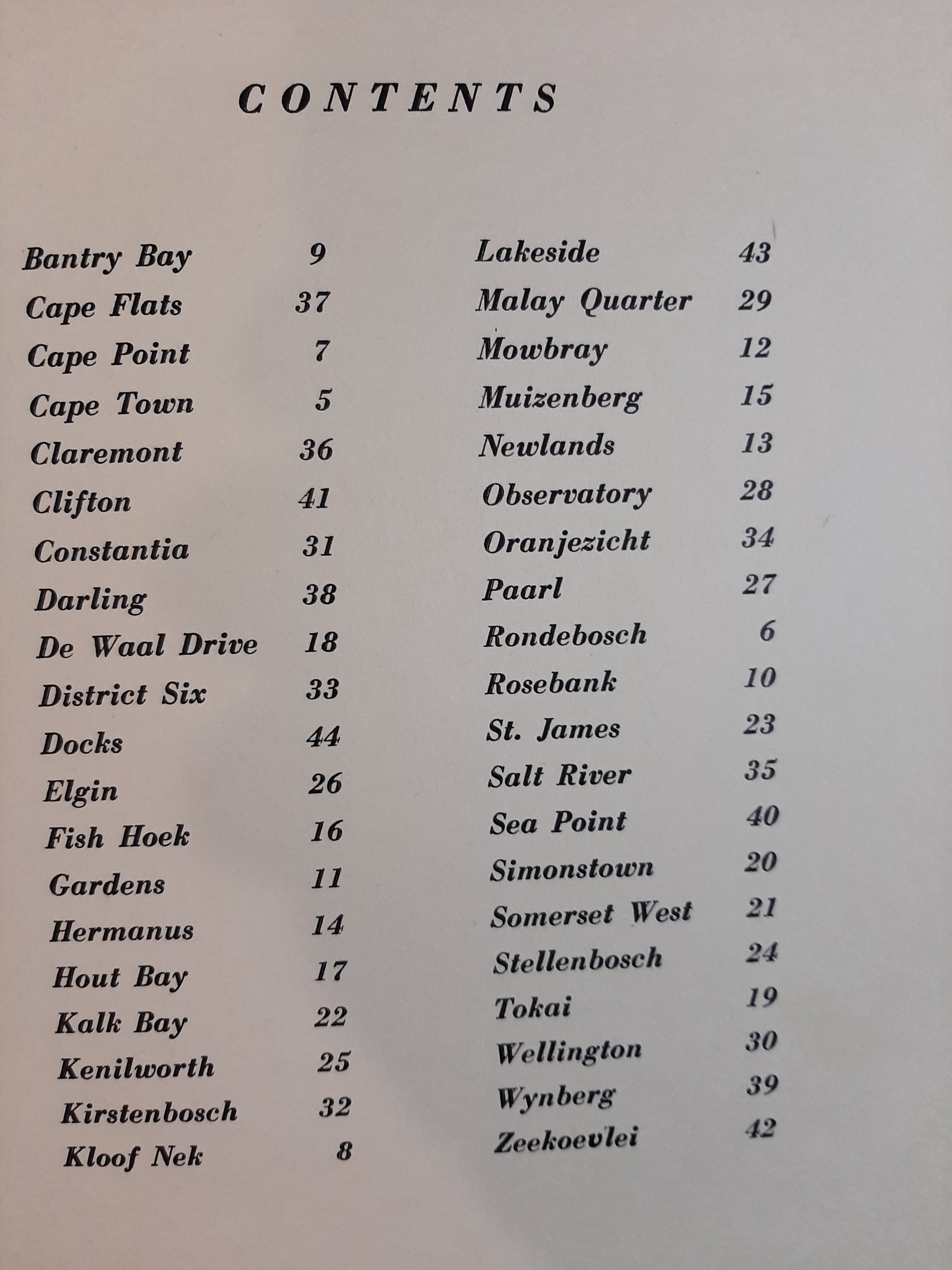 CONTENTS

Bantry Bay 9
Cape Flats 37
Cape Point 7
Cape Town 5
Claremont 36
Clifton 41
Constantia 31
Darling 38
De Waal Drive 18
District Six 33
Docks 44
Elgin 26
Fish Hoek 16
Gardens 11
Hermanus 14
Hout Bay 17
Kalk Bay 22
Kenilworth 25
Kirstenbosch 32
Kloof Nek 8

Lakeside 43
Malay Quarter 29
Mowbray 12
Muizenberg 15
Newlands 13
Observatory 28
Oranjezicht 34
Paarl 27
Rondebosch 6
Rosebank 10
St. James 23
Salt River 35
Sea Point 40
Simonstown 20
Somerset West 21
Stellenbosch 24
Tokai 19
Wellington 30
Wynberg 39
Zeekoevlei 42